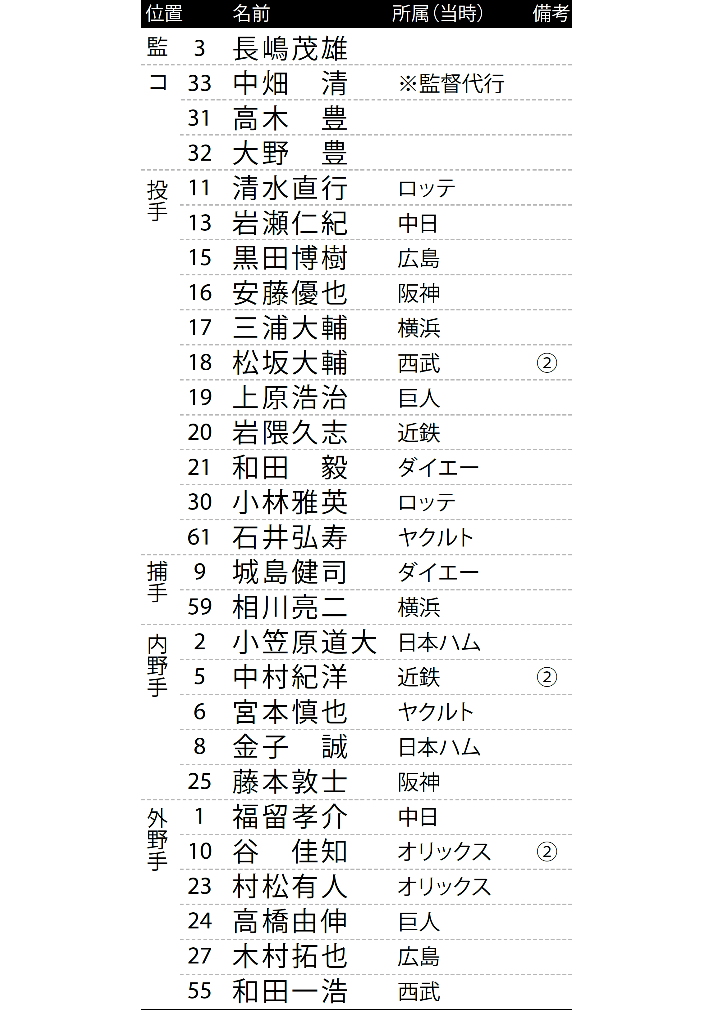 | 位置 | | 名前 | 所属(当時) | 備考 |
|---|---|---|---|---|
| 監 | 3 | 長嶋茂雄 | | |
| コ | 33 | 中畑　清 | ※監督代行 | |
| | 31 | 高木　豊 | | |
| | 32 | 大野　豊 | | |
| 投手 | 11 | 清水直行 | ロッテ | |
| | 13 | 岩瀬仁紀 | 中日 | |
| | 15 | 黒田博樹 | 広島 | |
| | 16 | 安藤優也 | 阪神 | |
| | 17 | 三浦大輔 | 横浜 | |
| | 18 | 松坂大輔 | 西武 | ② |
| | 19 | 上原浩治 | 巨人 | |
| | 20 | 岩隈久志 | 近鉄 | |
| | 21 | 和田　毅 | ダイエー | |
| | 30 | 小林雅英 | ロッテ | |
| | 61 | 石井弘寿 | ヤクルト | |
| 捕手 | 9 | 城島健司 | ダイエー | |
| | 59 | 相川亮二 | 横浜 | |
| 内野手 | 2 | 小笠原道大 | 日本ハム | |
| | 5 | 中村紀洋 | 近鉄 | ② |
| | 6 | 宮本慎也 | ヤクルト | |
| | 8 | 金子　誠 | 日本ハム | |
| | 25 | 藤本敦士 | 阪神 | |
| 外野手 | 1 | 福留孝介 | 中日 | |
| | 10 | 谷　佳知 | オリックス | ② |
| | 23 | 村松有人 | オリックス | |
| | 24 | 高橋由伸 | 巨人 | |
| | 27 | 木村拓也 | 広島 | |
| | 55 | 和田一浩 | 西武 | |